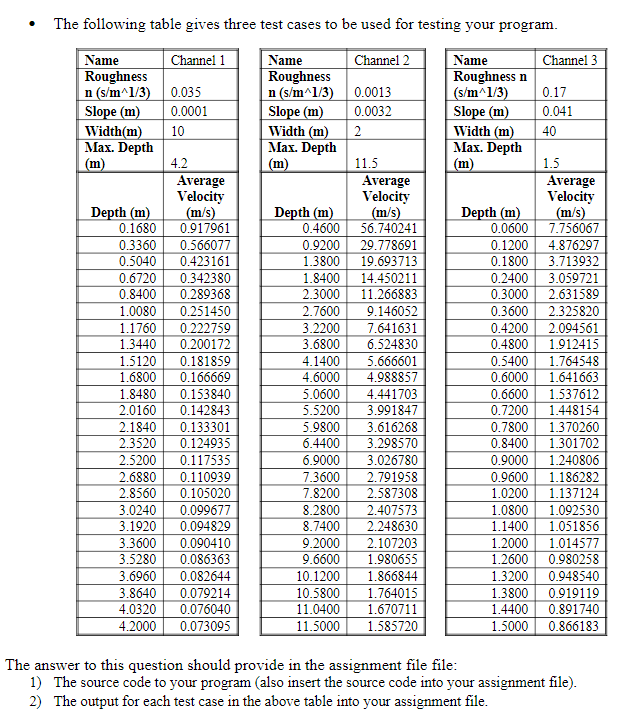 • The following table gives three test cases to be used for testing your program.

| Name | Channel 1 |
|---|---|
| Roughness n (s/m^1/3) | 0.035 |
| Slope (m) | 0.0001 |
| Width(m) | 10 |
| Max. Depth (m) | 4.2 |
| Depth (m) | Average Velocity (m/s) |
| 0.1680 | 0.917961 |
| 0.3360 | 0.566077 |
| 0.5040 | 0.423161 |
| 0.6720 | 0.342380 |
| 0.8400 | 0.289368 |
| 1.0080 | 0.251450 |
| 1.1760 | 0.222759 |
| 1.3440 | 0.200172 |
| 1.5120 | 0.181859 |
| 1.6800 | 0.166669 |
| 1.8480 | 0.153840 |
| 2.0160 | 0.142843 |
| 2.1840 | 0.133301 |
| 2.3520 | 0.124935 |
| 2.5200 | 0.117535 |
| 2.6880 | 0.110939 |
| 2.8560 | 0.105020 |
| 3.0240 | 0.099677 |
| 3.1920 | 0.094829 |
| 3.3600 | 0.090410 |
| 3.5280 | 0.086363 |
| 3.6960 | 0.082644 |
| 3.8640 | 0.079214 |
| 4.0320 | 0.076040 |
| 4.2000 | 0.073095 |

| Name | Channel 2 |
|---|---|
| Roughness n (s/m^1/3) | 0.0013 |
| Slope (m) | 0.0032 |
| Width (m) | 2 |
| Max. Depth (m) | 11.5 |
| Depth (m) | Average Velocity (m/s) |
| 0.4600 | 56.740241 |
| 0.9200 | 29.778691 |
| 1.3800 | 19.693713 |
| 1.8400 | 14.450211 |
| 2.3000 | 11.266883 |
| 2.7600 | 9.146052 |
| 3.2200 | 7.641631 |
| 3.6800 | 6.524830 |
| 4.1400 | 5.666601 |
| 4.6000 | 4.988857 |
| 5.0600 | 4.441703 |
| 5.5200 | 3.991847 |
| 5.9800 | 3.616268 |
| 6.4400 | 3.298570 |
| 6.9000 | 3.026780 |
| 7.3600 | 2.791958 |
| 7.8200 | 2.587308 |
| 8.2800 | 2.407573 |
| 8.7400 | 2.248630 |
| 9.2000 | 2.107203 |
| 9.6600 | 1.980655 |
| 10.1200 | 1.866844 |
| 10.5800 | 1.764015 |
| 11.0400 | 1.670711 |
| 11.5000 | 1.585720 |

| Name | Channel 3 |
|---|---|
| Roughness n (s/m^1/3) | 0.17 |
| Slope (m) | 0.041 |
| Width (m) | 40 |
| Max. Depth (m) | 1.5 |
| Depth (m) | Average Velocity (m/s) |
| 0.0600 | 7.756067 |
| 0.1200 | 4.876297 |
| 0.1800 | 3.713932 |
| 0.2400 | 3.059721 |
| 0.3000 | 2.631589 |
| 0.3600 | 2.325820 |
| 0.4200 | 2.094561 |
| 0.4800 | 1.912415 |
| 0.5400 | 1.764548 |
| 0.6000 | 1.641663 |
| 0.6600 | 1.537612 |
| 0.7200 | 1.448154 |
| 0.7800 | 1.370260 |
| 0.8400 | 1.301702 |
| 0.9000 | 1.240806 |
| 0.9600 | 1.186282 |
| 1.0200 | 1.137124 |
| 1.0800 | 1.092530 |
| 1.1400 | 1.051856 |
| 1.2000 | 1.014577 |
| 1.2600 | 0.980258 |
| 1.3200 | 0.948540 |
| 1.3800 | 0.919119 |
| 1.4400 | 0.891740 |
| 1.5000 | 0.866183 |

The answer to this question should provide in the assignment file file:
1) The source code to your program (also insert the source code into your assignment file).
2) The output for each test case in the above table into your assignment file.